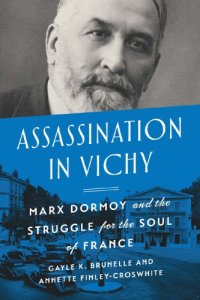 ASSASSINATION IN VICHY

MARX DORMOY and the STRUGGLE for the SOUL of FRANCE

GAYLE K. BRUNELLE AND ANNETTE FINLEY-CROSWHITE